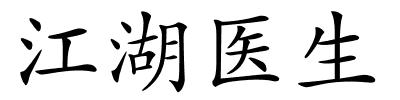 江湖医生